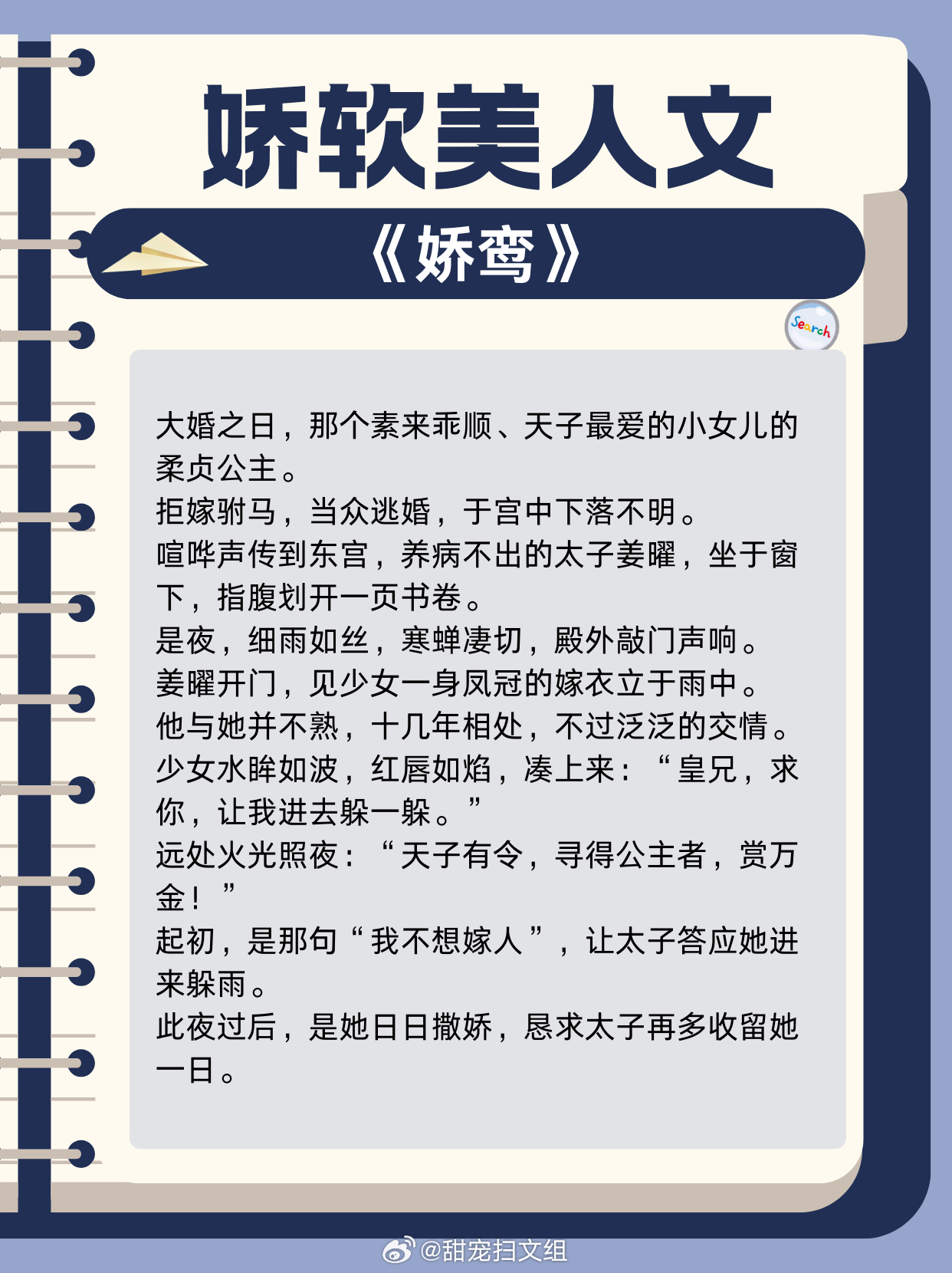 娇软美人文

《娇鸾》

Search

大婚之日，那个素来乖顺、天子最爱的小女儿的柔贞公主。
拒嫁驸马，当众逃婚，于宫中下落不明。
喧哗声传到东宫，养病不出的太子姜曜，坐于窗下，指腹划开一页书卷。
是夜，细雨如丝，寒蝉凄切，殿外敲门声响。
姜曜开门，见少女一身凤冠的嫁衣立于雨中。
他与她并不熟，十几年相处，不过泛泛的交情。
少女水眸如波，红唇如焰，凑上来：“皇兄，求你，让我进去躲一躲。”
远处火光照夜：“天子有令，寻得公主者，赏万金！”
起初，是那句“我不想嫁人”，让太子答应她进来躲雨。
此夜过后，是她日日撒娇，恳求太子再多收留她一日。

@甜宠扫文组